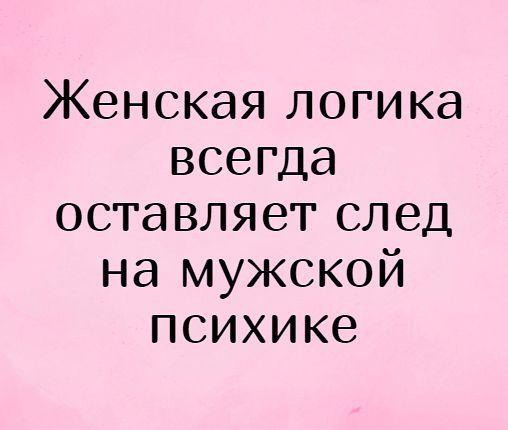 Женская логика всегда оставляет след на мужской психике